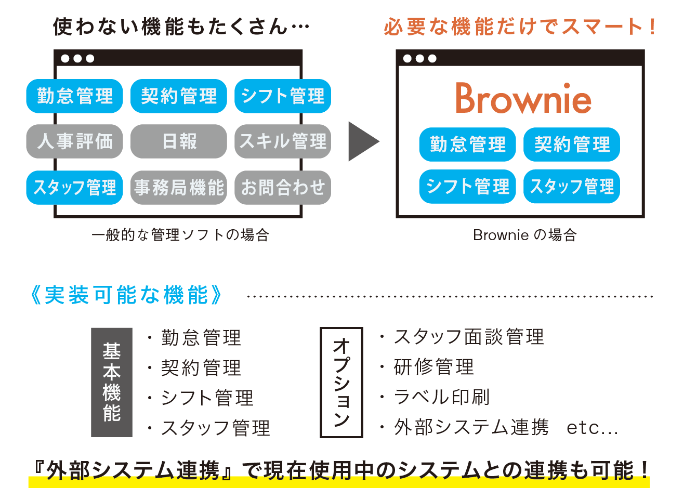 使わない機能もたくさん…

勤怠管理
契約管理
シフト管理
人事評価
日報
スキル管理
スタッフ管理
事務局機能
お問合わせ

一般的な管理ソフトの場合

必要な機能だけでスマート！

Brownie

勤怠管理
契約管理
シフト管理
スタッフ管理

Brownie の場合

《実装可能な機能》

基本機能

・勤怠管理
・契約管理
・シフト管理
・スタッフ管理

オプション

・スタッフ面談管理
・研修管理
・ラベル印刷
・外部システム連携　etc...

『外部システム連携』で現在使用中のシステムとの連携も可能！